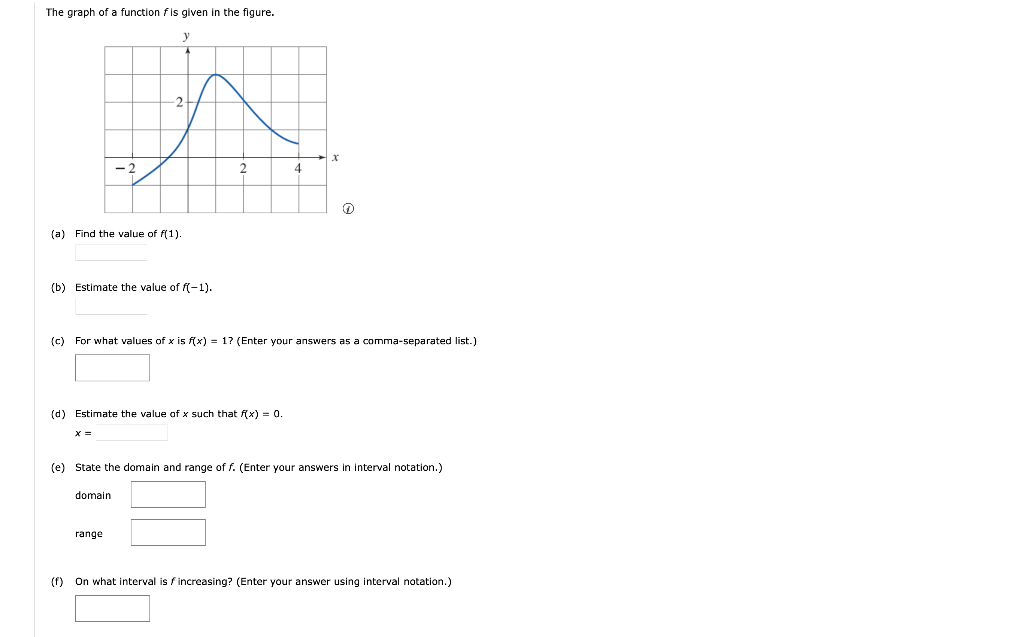 The graph of a function $f$ is given in the figure.

$y$

2

$-2$

2

4

$x$

(a) Find the value of $f(1)$.

(b) Estimate the value of $f(-1)$.

(c) For what values of $x$ is $f(x) = 1$? (Enter your answers as a comma-separated list.)

(d) Estimate the value of $x$ such that $f(x) = 0$.

$x =$

(e) State the domain and range of $f$. (Enter your answers in interval notation.)

domain

range

(f) On what interval is $f$ increasing? (Enter your answer using interval notation.)